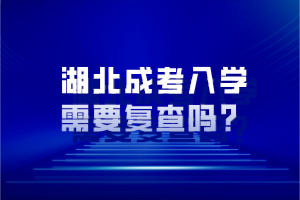 湖北成考入学
需要复查吗？